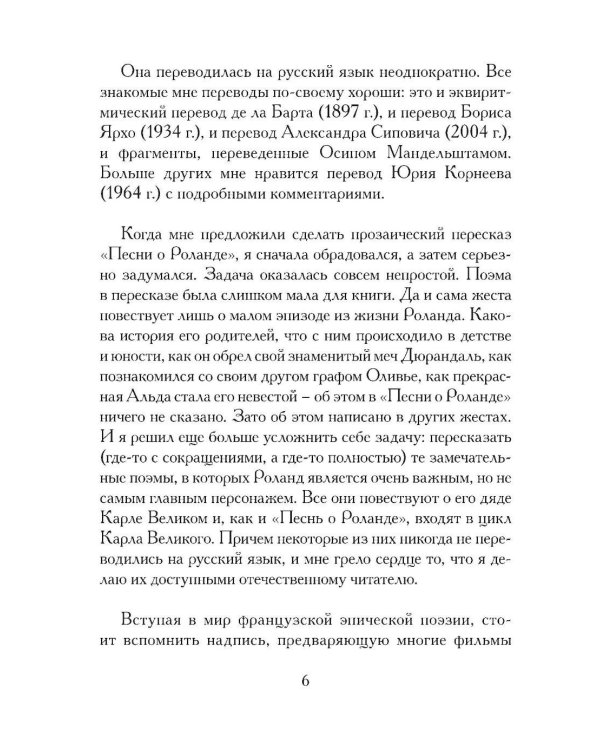 Она переводилась на русский язык неоднократно. Все знакомые мне переводы по-своему хороши: это и эквиритмический перевод де ла Барта (1897 г.), и перевод Бориса Ярхо (1934 г.), и перевод Александра Сиповича (2004 г.), и фрагменты, переведенные Осипом Мандельштамом. Больше других мне нравится перевод Юрия Корнеева (1964 г.) с подробными комментариями.

Когда мне предложили сделать прозаический пересказ «Песни о Роланде», я сначала обрадовался, а затем серьезно задумался. Задача оказалась совсем непростой. Поэма в пересказе была слишком мала для книги. Да и сама жеста повествует лишь о малом эпизоде из жизни Роланда. Какова история его родителей, что с ним происходило в детстве и юности, как он обрел свой знаменитый меч Дюрандаль, как познакомился со своим другом графом Оливье, как прекрасная Альда стала его невестой – об этом в «Песни о Роланде» ничего не сказано. Зато об этом написано в других жестах. И я решил еще больше усложнить себе задачу: пересказать (где-то с сокращениями, а где-то полностью) те замечательные поэмы, в которых Роланд является очень важным, но не самым главным персонажем. Все они повествуют о его дяде Карле Великом и, как и «Песнь о Роланде», входят в цикл Карла Великого. Причем некоторые из них никогда не переводились на русский язык, и мне грело сердце то, что я делаю их доступными отечественному читателю.

Вступая в мир французской эпической поэзии, стоит вспомнить надпись, предваряющую многие фильмы

6